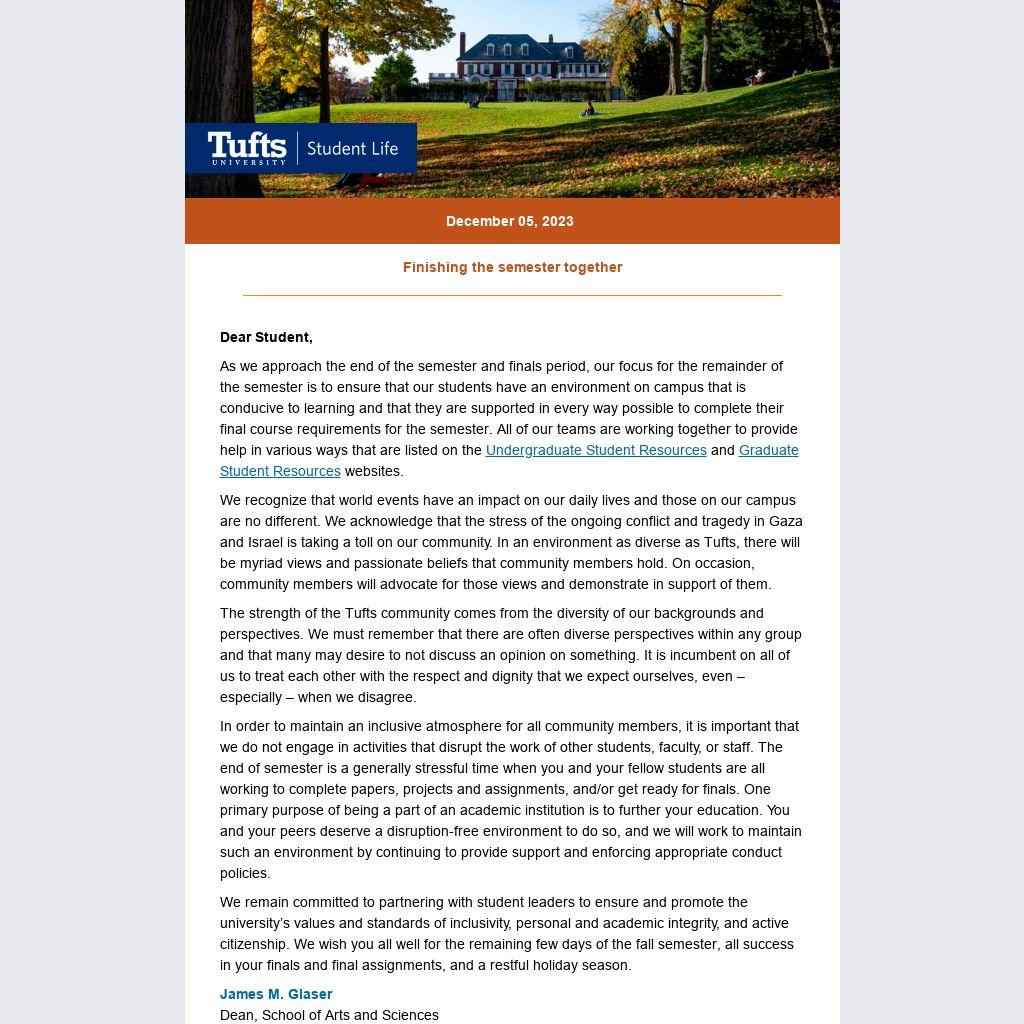 Tufts UNIVERSITY | Student Life

December 05, 2023

Finishing the semester together

Dear Student,

As we approach the end of the semester and finals period, our focus for the remainder of the semester is to ensure that our students have an environment on campus that is conducive to learning and that they are supported in every way possible to complete their final course requirements for the semester. All of our teams are working together to provide help in various ways that are listed on the Undergraduate Student Resources and Graduate Student Resources websites.

We recognize that world events have an impact on our daily lives and those on our campus are no different. We acknowledge that the stress of the ongoing conflict and tragedy in Gaza and Israel is taking a toll on our community. In an environment as diverse as Tufts, there will be myriad views and passionate beliefs that community members hold. On occasion, community members will advocate for those views and demonstrate in support of them.

The strength of the Tufts community comes from the diversity of our backgrounds and perspectives. We must remember that there are often diverse perspectives within any group and that many may desire to not discuss an opinion on something. It is incumbent on all of us to treat each other with the respect and dignity that we expect ourselves, even – especially – when we disagree.

In order to maintain an inclusive atmosphere for all community members, it is important that we do not engage in activities that disrupt the work of other students, faculty, or staff. The end of semester is a generally stressful time when you and your fellow students are all working to complete papers, projects and assignments, and/or get ready for finals. One primary purpose of being a part of an academic institution is to further your education. You and your peers deserve a disruption-free environment to do so, and we will work to maintain such an environment by continuing to provide support and enforcing appropriate conduct policies.

We remain committed to partnering with student leaders to ensure and promote the university's values and standards of inclusivity, personal and academic integrity, and active citizenship. We wish you all well for the remaining few days of the fall semester, all success in your finals and final assignments, and a restful holiday season.

James M. Glaser
Dean, School of Arts and Sciences